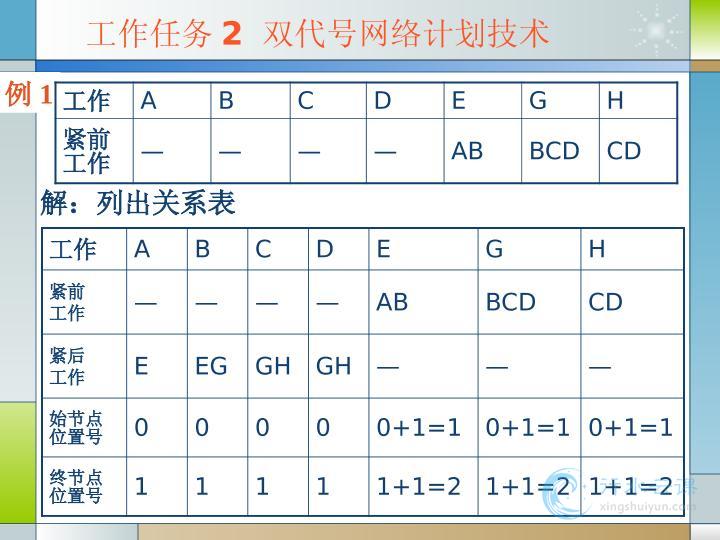 工作任务 2 双代号网络计划技术

例 1

| 工作 | A | B | C | D | E | G | H |
|---|---|---|---|---|---|---|---|
| 紧前工作 | — | — | — | — | AB | BCD | CD |

解：列出关系表

| 工作 | A | B | C | D | E | G | H |
|---|---|---|---|---|---|---|---|
| 紧前工作 | — | — | — | — | AB | BCD | CD |
| 紧后工作 | E | EG | GH | GH | — | — | — |
| 始节点位置号 | 0 | 0 | 0 | 0 | 0+1=1 | 0+1=1 | 0+1=1 |
| 终节点位置号 | 1 | 1 | 1 | 1 | 1+1=2 | 1+1=2 | 1+1=2 |

xingshuiyun.com